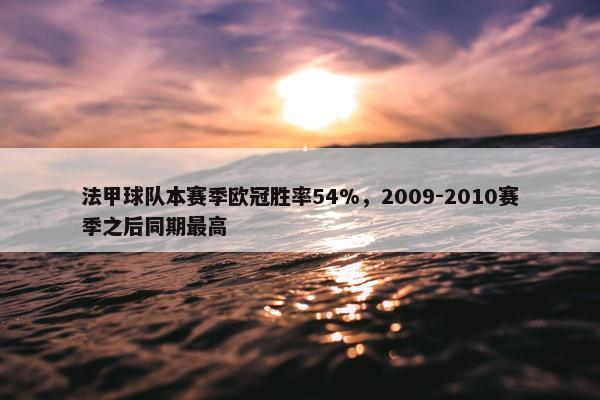 法甲球队本赛季欧冠胜率54%，2009-2010赛季之后同期最高